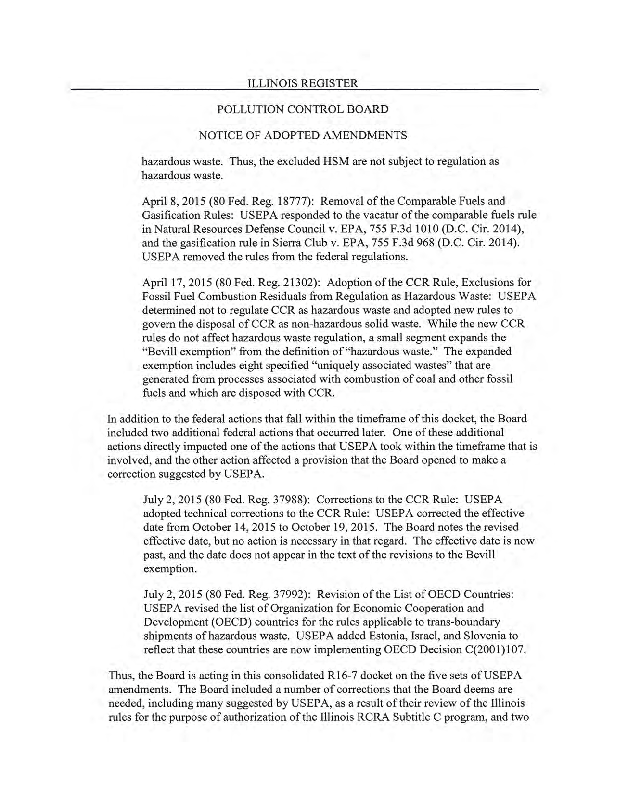 ILLINOIS REGISTER

POLLUTION CONTROL BOARD

NOTICE OF ADOPTED AMENDMENTS

hazardous waste. Thus, the excluded HSM are not subject to regulation as hazardous waste.

April 8, 2015 (80 Fed. Reg. 18777): Removal of the Comparable Fuels and Gasification Rules: USEPA responded to the vacatur of the comparable fuels rule in Natural Resources Defense Council v. EPA, 755 F.3d 1010 (D.C. Cir. 2014), and the gasification rule in Sierra Club v. EPA, 755 F.3d 968 (D.C. Cir. 2014). USEPA removed the rules from the federal regulations.

April 17, 2015 (80 Fed. Reg. 21302): Adoption of the CCR Rule, Exclusions for Fossil Fuel Combustion Residuals from Regulation as Hazardous Waste: USEPA determined not to regulate CCR as hazardous waste and adopted new rules to govern the disposal of CCR as non-hazardous solid waste. While the new CCR rules do not affect hazardous waste regulation, a small segment expands the "Bevill exemption" from the definition of "hazardous waste." The expanded exemption includes eight specified "uniquely associated wastes" that are generated from processes associated with combustion of coal and other fossil fuels and which are disposed with CCR.

In addition to the federal actions that fall within the timeframe of this docket, the Board included two additional federal actions that occurred later. One of these additional actions directly impacted one of the actions that USEPA took within the timeframe that is involved, and the other action affected a provision that the Board opened to make a correction suggested by USEPA.

July 2, 2015 (80 Fed. Reg. 37988): Corrections to the CCR Rule: USEPA adopted technical corrections to the CCR Rule: USEPA corrected the effective date from October 14, 2015 to October 19, 2015. The Board notes the revised effective date, but no action is necessary in that regard. The effective date is now past, and the date does not appear in the text of the revisions to the Bevill exemption.

July 2, 2015 (80 Fed. Reg. 37992): Revision of the List of OECD Countries: USEPA revised the list of Organization for Economic Cooperation and Development (OECD) countries for the rules applicable to trans-boundary shipments of hazardous waste. USEPA added Estonia, Israel, and Slovenia to reflect that these countries are now implementing OECD Decision C(2001)107.

Thus, the Board is acting in this consolidated R16-7 docket on the five sets of USEPA amendments. The Board included a number of corrections that the Board deems are needed, including many suggested by USEPA, as a result of their review of the Illinois rules for the purpose of authorization of the Illinois RCRA Subtitle C program, and two